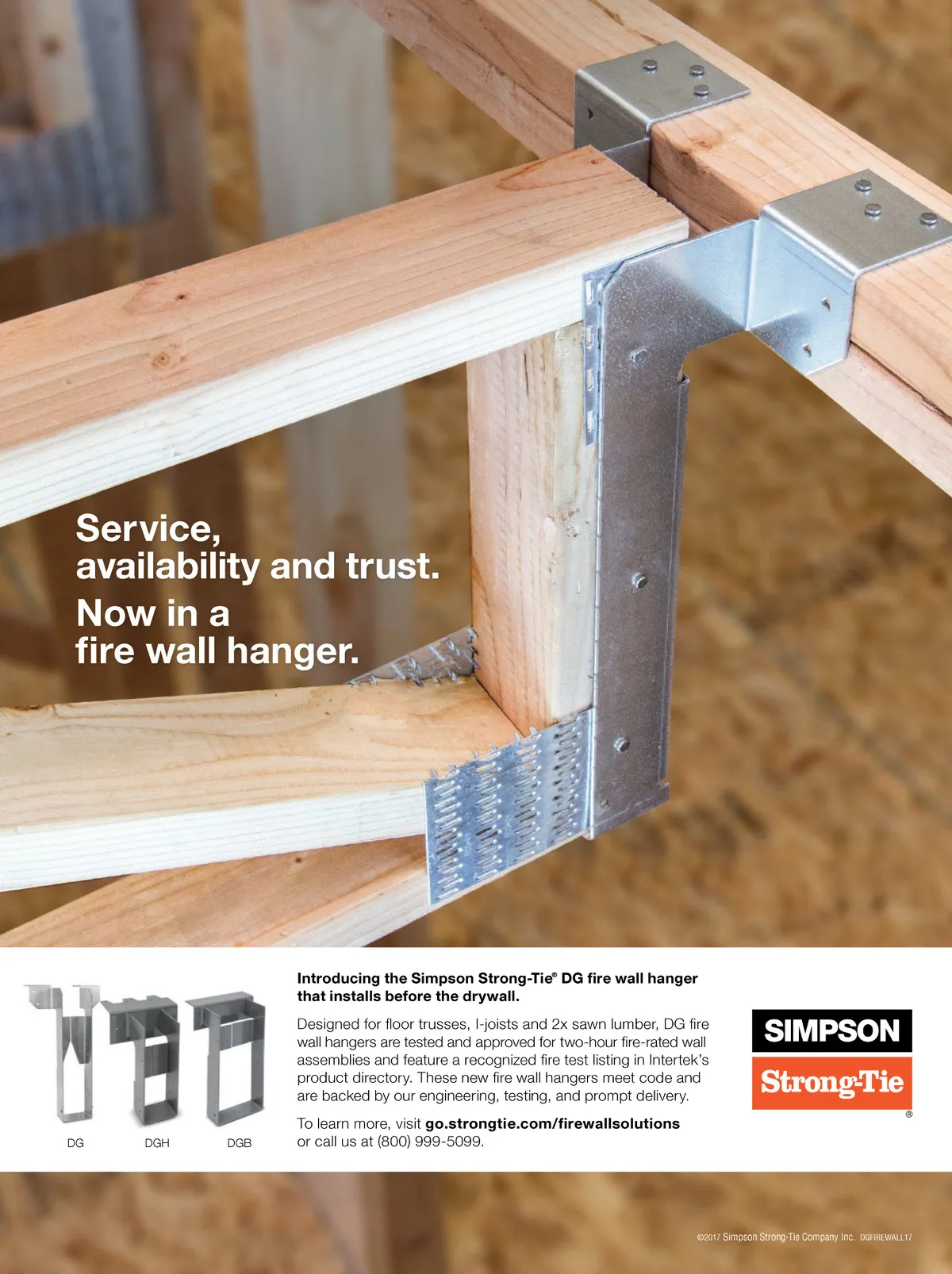 Service, availability and trust.

Now in a fire wall hanger.

DG

DGH

DGB

Introducing the Simpson Strong-Tie® DG fire wall hanger that installs before the drywall.

Designed for floor trusses, I-joists and 2x sawn lumber, DG fire wall hangers are tested and approved for two-hour fire-rated wall assemblies and feature a recognized fire test listing in Intertek's product directory. These new fire wall hangers meet code and are backed by our engineering, testing, and prompt delivery.

To learn more, visit go.strongtie.com/firewallsolutions or call us at (800) 999-5099.

SIMPSON
Strong-Tie
®

©2017 Simpson Strong-Tie Company Inc. DGFIREWALL17